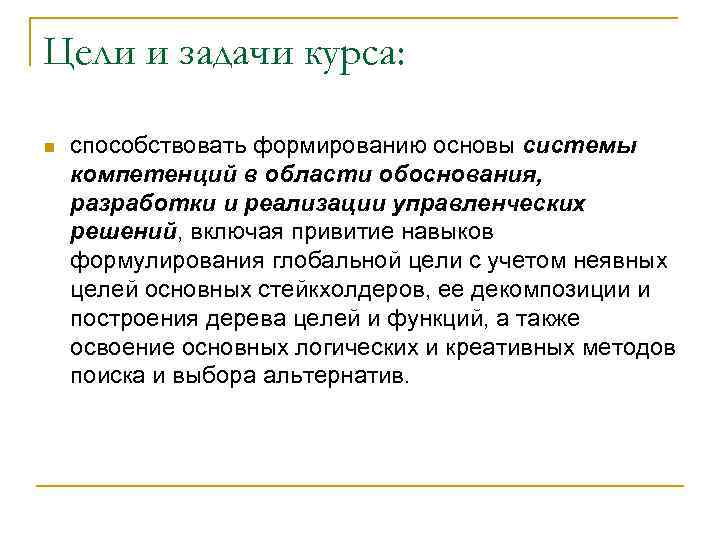 Цели и задачи курса:

способствовать формированию основы системы компетенций в области обоснования, разработки и реализации управленческих решений, включая привитие навыков формулирования глобальной цели с учетом неявных целей основных стейкхолдеров, ее декомпозиции и построения дерева целей и функций, а также освоение основных логических и креативных методов поиска и выбора альтернатив.